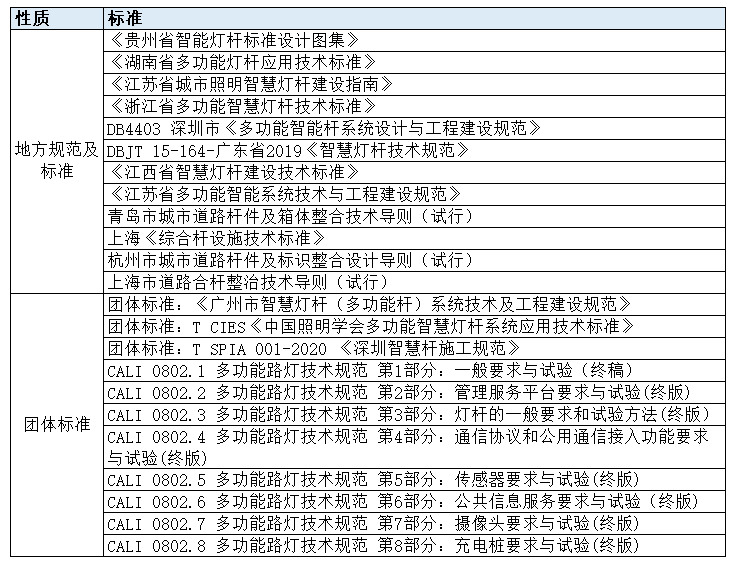 | 性质 | 标准 |
|---|---|
| 地方规范及标准 | 《贵州省智能灯杆标准设计图集》 |
| | 《湖南省多功能灯杆应用技术标准》 |
| | 《江苏省城市照明智慧灯杆建设指南》 |
| | 《浙江省多功能智慧灯杆技术标准》 |
| | DB4403 深圳市《多功能智能杆系统设计与工程建设规范》 |
| | DBJT 15-164-广东省2019《智慧灯杆技术规范》 |
| | 《江西省智慧灯杆建设技术标准》 |
| | 《江苏省多功能智能系统技术与工程建设规范》 |
| | 青岛市城市道路杆件及箱体整合技术导则（试行） |
| | 上海《综合杆设施技术标准》 |
| | 杭州市城市道路杆件及标识整合设计导则（试行） |
| | 上海市道路合杆整治技术导则（试行） |
| 团体标准 | 团体标准：《广州市智慧灯杆（多功能杆）系统技术及工程建设规范》 |
| | 团体标准：T CIES《中国照明学会多功能智慧灯杆系统应用技术标准》 |
| | 团体标准：T SPIA 001-2020 《深圳智慧杆施工规范》 |
| | CALI 0802.1 多功能路灯技术规范 第1部分：一般要求与试验（终稿） |
| | CALI 0802.2 多功能路灯技术规范 第2部分：管理服务平台要求与试验(终版) |
| | CALI 0802.3 多功能路灯技术规范 第3部分：灯杆的一般要求和试验方法(终版) |
| | CALI 0802.4 多功能路灯技术规范 第4部分：通信协议和公用通信接入功能要求与试验(终版) |
| | CALI 0802.5 多功能路灯技术规范 第5部分：传感器要求与试验(终版) |
| | CALI 0802.6 多功能路灯技术规范 第6部分：公共信息服务要求与试验（终版） |
| | CALI 0802.7 多功能路灯技术规范 第7部分：摄像头要求与试验(终版) |
| | CALI 0802.8 多功能路灯技术规范 第8部分：充电桩要求与试验(终版) |